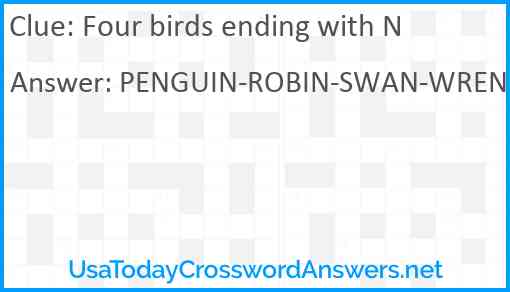 Clue: Four birds ending with N

Answer: PENGUIN-ROBIN-SWAN-WREN

UsaTodayCrosswordAnswers.net